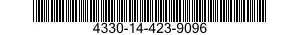 4330-14-423-9096